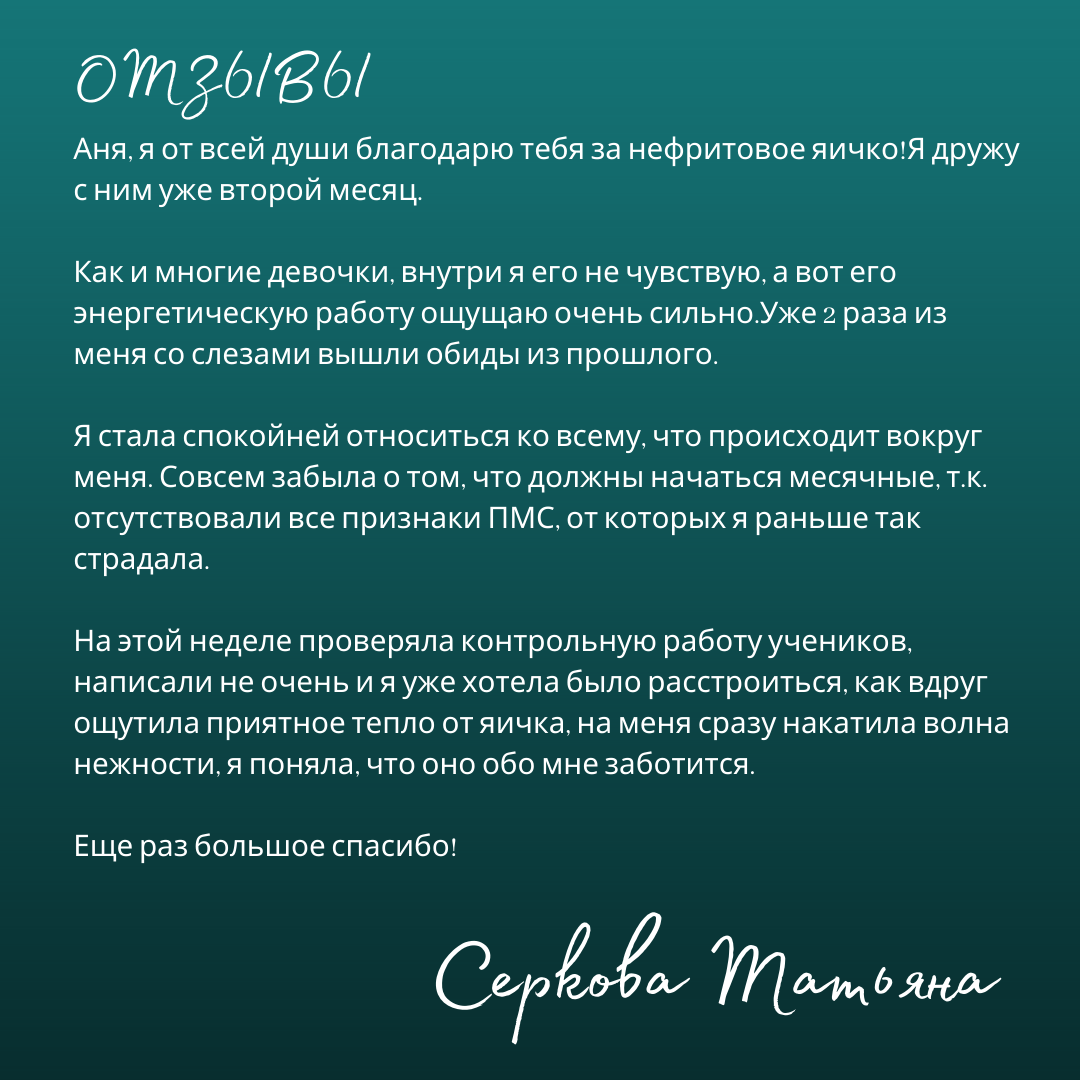 ОТЗЫВЫ

Аня, я от всей души благодарю тебя за нефритовое яичко!Я дружу с ним уже второй месяц.

Как и многие девочки, внутри я его не чувствую, а вот его энергетическую работу ощущаю очень сильно.Уже 2 раза из меня со слезами вышли обиды из прошлого.

Я стала спокойней относиться ко всему, что происходит вокруг меня. Совсем забыла о том, что должны начаться месячные, т.к. отсутствовали все признаки ПМС, от которых я раньше так страдала.

На этой неделе проверяла контрольную работу учеников, написали не очень и я уже хотела было расстроиться, как вдруг ощутила приятное тепло от яичка, на меня сразу накатила волна нежности, я поняла, что оно обо мне заботится.

Еще раз большое спасибо!

Серкова Татьяна